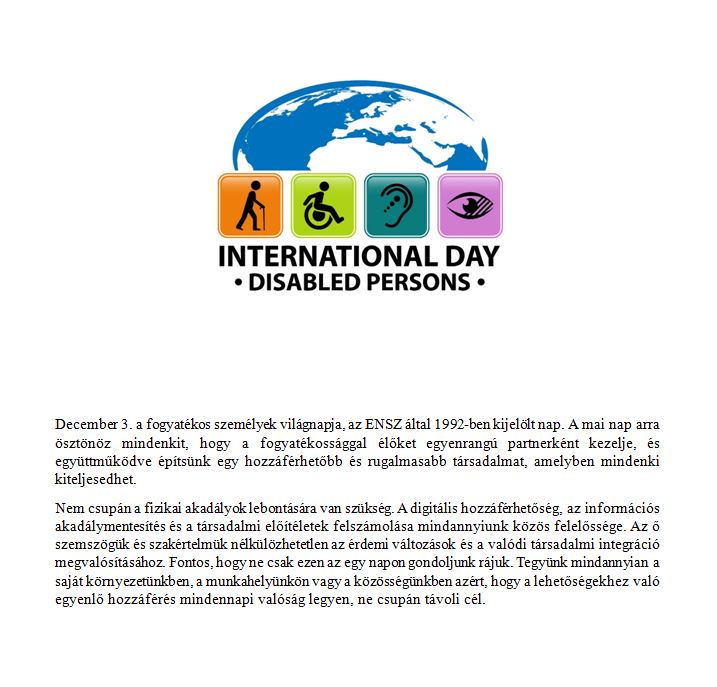 INTERNATIONAL DAY
• DISABLED PERSONS •

December 3. a fogyatékos személyek világnapja, az ENSZ által 1992-ben kijelölt nap. A mai nap arra ösztönöz mindenkit, hogy a fogyatékossággal élőket egyenrangú partnerként kezelje, és együttműködve építsünk egy hozzáférhetőbb és rugalmasabb társadalmat, amelyben mindenki kiteljesedhet.

Nem csupán a fizikai akadályok lebontására van szükség. A digitális hozzáférhetőség, az információs akadálymentesítés és a társadalmi előítéletek felszámolása mindannyiunk közös felelőssége. Az ő szemszögük és szakértelmük nélkülözhetetlen az érdemi változások és a valódi társadalmi integráció megvalósításához. Fontos, hogy ne csak ezen az egy napon gondoljunk rájuk. Tegyünk mindannyian a saját környezetünkben, a munkahelyünkön vagy a közösségünkben azért, hogy a lehetőségekhez való egyenlő hozzáférés mindennapi valóság legyen, ne csupán távoli cél.